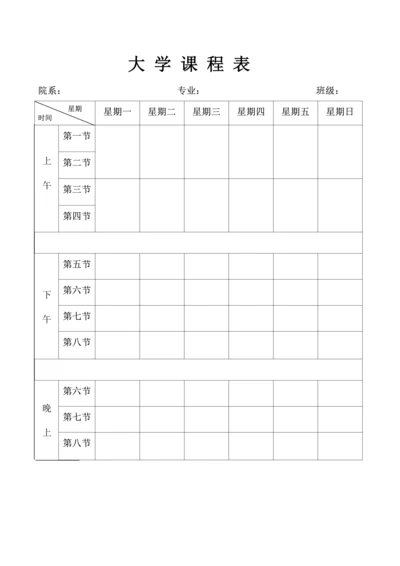 大 学 课 程 表

院系： 专业： 班级：

| 星期 时间 | | 星期一 | 星期二 | 星期三 | 星期四 | 星期五 | 星期日 |
|---|---|---|---|---|---|---|---|
| 上午 | 第一节 | | | | | | |
| | 第二节 | | | | | | |
| | 第三节 | | | | | | |
| | 第四节 | | | | | | |
| | | | | | | | |
| 下午 | 第五节 | | | | | | |
| | 第六节 | | | | | | |
| | 第七节 | | | | | | |
| | 第八节 | | | | | | |
| | | | | | | | |
| 晚上 | 第六节 | | | | | | |
| | 第七节 | | | | | | |
| | 第八节 | | | | | | |